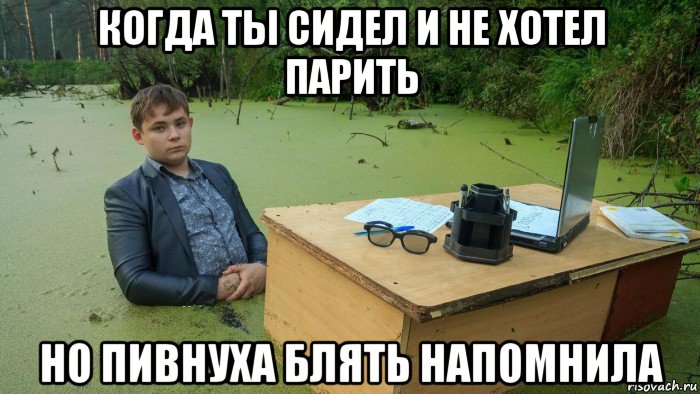 КОГДА ТЫ СИДЕЛ И НЕ ХОТЕЛ ПАРИТЬ

НО ПИВНУХА БЛЯТЬ НАПОМНИЛА

risovach.ru